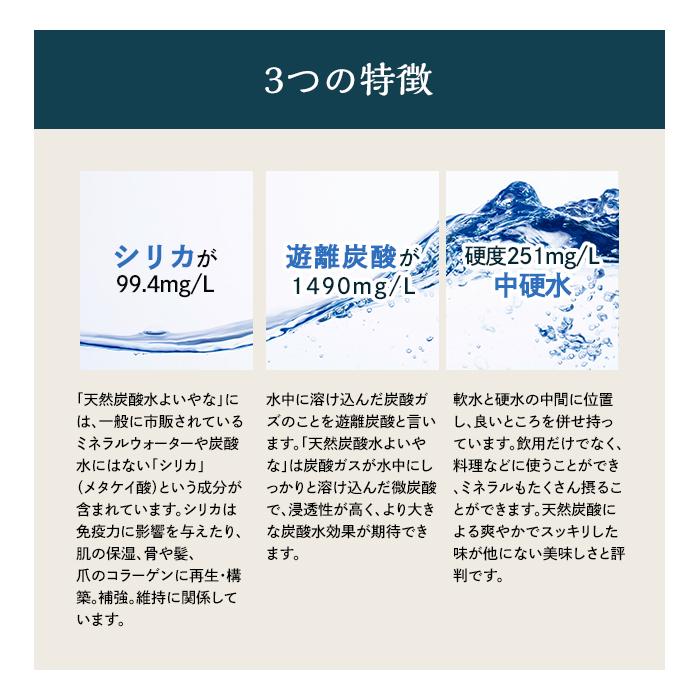 3つの特徴

シリカが
99.4mg/L

遊離炭酸が
1490mg/L

硬度251mg/L
中硬水

「天然炭酸水よいやな」には、一般に市販されているミネラルウォーターや炭酸水にはない「シリカ」（メタケイ酸）という成分が含まれています。シリカは免疫力に影響を与えたり、肌の保湿、骨や髪、爪のコラーゲンに再生・構築。補強。維持に関係しています。

水中に溶け込んだ炭酸ガズのことを遊離炭酸と言います。「天然炭酸水よいやな」は炭酸ガスが水中にしっかりと溶け込んだ微炭酸で、浸透性が高く、より大きな炭酸水効果が期待できます。

軟水と硬水の中間に位置し、良いところを併せ持っています。飲用だけでなく、料理などに使うことができ、ミネラルもたくさん摂ることができます。天然炭酸による爽やかでスッキリした味が他にない美味しさと評判です。